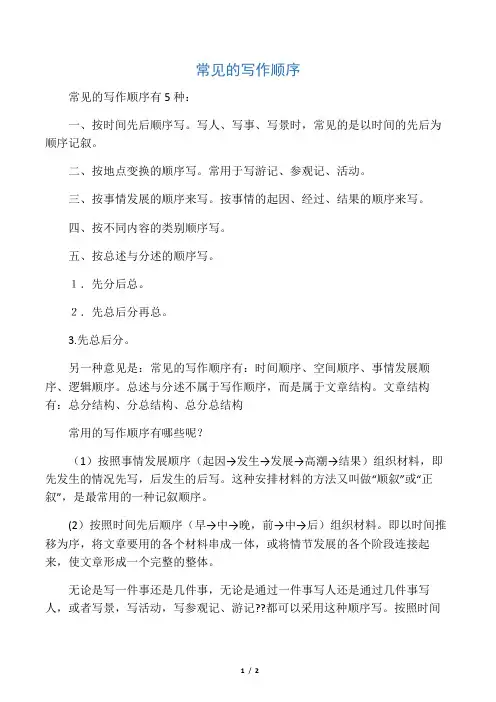 常见的写作顺序

常见的写作顺序有 5 种：

一、按时间先后顺序写。写人、写事、写景时，常见的是以时间的先后为顺序记叙。

二、按地点变换的顺序写。常用于写游记、参观记、活动。

三、按事情发展的顺序来写。按事情的起因、经过、结果的顺序来写。

四、按不同内容的类别顺序写。

五、按总述与分述的顺序写。

1．先分后总。

2．先总后分再总。

3.先总后分。

另一种意见是：常见的写作顺序有：时间顺序、空间顺序、事情发展顺序、逻辑顺序。总述与分述不属于写作顺序，而是属于文章结构。文章结构有：总分结构、分总结构、总分总结构

常用的写作顺序有哪些呢？

（1）按照事情发展顺序（起因→发生→发展→高潮→结果）组织材料，即先发生的情况先写，后发生的后写。这种安排材料的方法又叫做“顺叙”或“正叙”，是最常用的一种记叙顺序。

(2）按照时间先后顺序（早→中→晚，前→中→后）组织材料。即以时间推移为序，将文章要用的各个材料串成一体，或将情节发展的各个阶段连接起来，使文章形成一个完整的整体。

无论是写一件事还是几件事，无论是通过一件事写人还是通过几件事写人，或者写景，写活动，写参观记、游记??都可以采用这种顺序写。按照时间

1 / 2